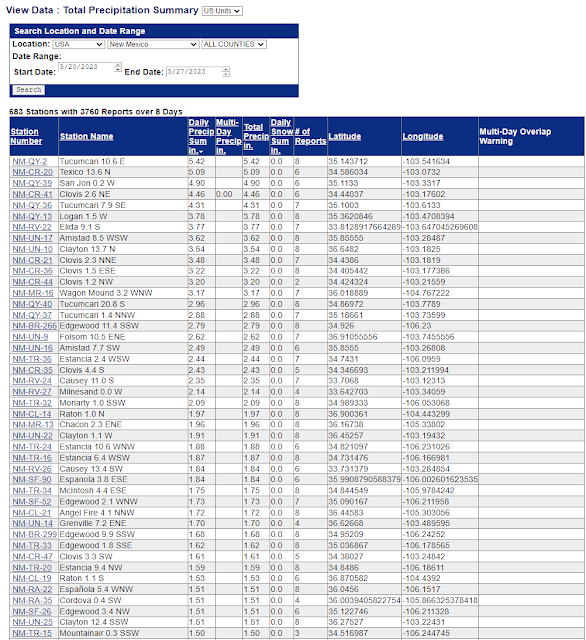 View Data : Total Precipitation Summary US Units

Search Location and Date Range
Location: USA New Mexico ALL COUNTIES
Date Range:
Start Date: 5/20/2023 End Date: 5/27/2023
Search

683 Stations with 3760 Reports over 8 Days

| Station Number | Station Name | Daily Precip Sum in. | Multi-Day Precip in. | Total Precip in. | Daily Snow Sum in. | # of Reports | Latitude | Longitude | Multi-Day Overlap Warning |
|---|---|---|---|---|---|---|---|---|---|
| NM-QY-2 | Tucumcari 10.6 E | 5.42 | | 5.42 | 0.0 | 8 | 35.143712 | -103.541634 | |
| NM-CR-20 | Texico 13.6 N | 5.09 | | 5.09 | 0.0 | 6 | 34.586034 | -103.0732 | |
| NM-QY-39 | San Jon 0.2 W | 4.90 | | 4.90 | 0.0 | 6 | 35.1133 | -103.3317 | |
| NM-CR-41 | Clovis 2.6 NE | 4.46 | 0.00 | 4.46 | 0.0 | 6 | 34.44037 | -103.17602 | |
| NM-QY-36 | Tucumcari 7.9 SE | 4.31 | | 4.31 | 0.0 | 7 | 35.1003 | -103.6133 | |
| NM-QY-13 | Logan 1.5 W | 3.78 | | 3.78 | 0.0 | 8 | 35.3620846 | -103.4708394 | |
| NM-RV-22 | Elida 9.1 S | 3.77 | | 3.77 | 0.0 | 7 | 33.8128917664289 | -103.647045269608 | |
| NM-UN-17 | Amistad 8.5 WSW | 3.62 | | 3.62 | 0.0 | 8 | 35.85555 | -103.28487 | |
| NM-UN-10 | Clayton 13.7 N | 3.54 | | 3.54 | 0.0 | 8 | 36.6482 | -103.1825 | |
| NM-CR-21 | Clovis 2.3 NNE | 3.48 | | 3.48 | 0.0 | 7 | 34.4386 | -103.1819 | |
| NM-CR-36 | Clovis 1.5 ESE | 3.22 | | 3.22 | 0.0 | 8 | 34.405442 | -103.177386 | |
| NM-CR-44 | Clovis 1.2 NW | 3.20 | | 3.20 | 0.0 | 2 | 34.424324 | -103.21559 | |
| NM-MR-16 | Wagon Mound 3.2 WNW | 3.17 | | 3.17 | 0.0 | 7 | 36.018889 | -104.767222 | |
| NM-QY-40 | Tucumcari 20.8 S | 2.96 | | 2.96 | 0.0 | 8 | 34.86972 | -103.7789 | |
| NM-QY-37 | Tucumcari 1.4 NNW | 2.88 | | 2.88 | 0.0 | 7 | 35.18661 | -103.73599 | |
| NM-BR-266 | Edgewood 11.4 SSW | 2.79 | | 2.79 | 0.0 | 8 | 34.926 | -106.23 | |
| NM-UN-9 | Folsom 10.5 ENE | 2.62 | | 2.62 | 0.0 | 7 | 36.91055556 | -103.7455556 | |
| NM-UN-16 | Amistad 7.7 SW | 2.49 | | 2.49 | 0.0 | 6 | 35.8555 | -103.26808 | |
| NM-TR-36 | Estancia 2.4 WSW | 2.44 | | 2.44 | 0.0 | 7 | 34.7431 | -106.0959 | |
| NM-CR-35 | Clovis 4.4 S | 2.43 | | 2.43 | 0.0 | 5 | 34.346693 | -103.211994 | |
| NM-RV-24 | Causey 11.0 S | 2.35 | | 2.35 | 0.0 | 7 | 33.7068 | -103.12313 | |
| NM-RV-27 | Milnesand 0.0 W | 2.14 | | 2.14 | 0.0 | 4 | 33.642703 | -103.34059 | |
| NM-TR-32 | Moriarty 1.0 SSW | 2.09 | | 2.09 | 0.0 | 8 | 34.989333 | -106.053068 | |
| NM-CL-14 | Raton 1.0 N | 1.97 | | 1.97 | 0.0 | 8 | 36.900361 | -104.443299 | |
| NM-MR-13 | Chacon 2.3 ENE | 1.96 | | 1.96 | 0.0 | 8 | 36.16738 | -105.33802 | |
| NM-UN-22 | Clayton 1.1 W | 1.91 | | 1.91 | 0.0 | 8 | 36.45257 | -103.19432 | |
| NM-TR-24 | Estancia 10.6 WNW | 1.88 | | 1.88 | 0.0 | 6 | 34.821097 | -106.231026 | |
| NM-TR-16 | Estancia 6.4 WSW | 1.87 | | 1.87 | 0.0 | 8 | 34.731476 | -106.166981 | |
| NM-RV-26 | Causey 13.4 SW | 1.84 | | 1.84 | 0.0 | 6 | 33.731379 | -103.284854 | |
| NM-SF-90 | Espanola 3.8 ESE | 1.84 | | 1.84 | 0.0 | 6 | 35.9908790588379 | -106.002601623535 | |
| NM-TR-34 | McIntosh 4.4 ESE | 1.75 | | 1.75 | 0.0 | 8 | 34.844549 | -105.9784242 | |
| NM-SF-52 | Edgewood 2.1 WNW | 1.73 | | 1.73 | 0.0 | 7 | 35.090167 | -106.211958 | |
| NM-CL-21 | Angel Fire 4.1 NNW | 1.72 | | 1.72 | 0.0 | 8 | 36.44583 | -105.303056 | |
| NM-UN-14 | Grenville 7.2 ENE | 1.70 | | 1.70 | 0.0 | 4 | 36.62668 | -103.489595 | |
| NM-BR-299 | Edgewood 9.9 SSW | 1.68 | | 1.68 | 0.0 | 8 | 34.95209 | -106.24252 | |
| NM-TR-33 | Edgewood 1.8 SSE | 1.62 | | 1.62 | 0.0 | 8 | 35.036867 | -106.178565 | |
| NM-CR-47 | Clovis 3.3 SW | 1.61 | | 1.61 | 0.0 | 5 | 34.38027 | -103.24842 | |
| NM-TR-20 | Estancia 9.4 NW | 1.59 | | 1.59 | 0.0 | 8 | 34.8486 | -106.18611 | |
| NM-CL-19 | Raton 1.1 S | 1.53 | | 1.53 | 0.0 | 6 | 36.870582 | -104.4392 | |
| NM-RA-22 | Española 5.4 WNW | 1.51 | | 1.51 | 0.0 | 8 | 36.0456 | -106.1517 | |
| NM-RA-35 | Cordova 0.4 SW | 1.51 | | 1.51 | 0.0 | 4 | 36.0039405822754 | -105.866325378418 | |
| NM-SF-26 | Edgewood 3.4 NW | 1.51 | | 1.51 | 0.0 | 6 | 35.122746 | -106.211328 | |
| NM-UN-25 | Clayton 12.4 SSW | 1.51 | | 1.51 | 0.0 | 8 | 36.27527 | -103.22431 | |
| NM-TR-15 | Mountainair 0.3 SSW | 1.50 | | 1.50 | 0.0 | 3 | 34.516987 | -106.244745 | |